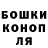 БОШКИ
КОНОП
ЛЯ